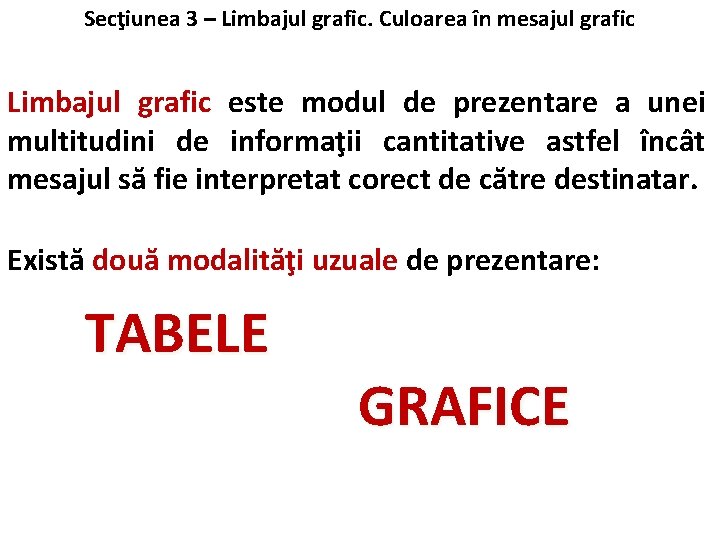 Secţiunea 3 – Limbajul grafic. Culoarea în mesajul grafic

Limbajul grafic este modul de prezentare a unei multitudini de informaţii cantitative astfel încât mesajul să fie interpretat corect de către destinatar.

Există două modalităţi uzuale de prezentare:

TABELE

GRAFICE